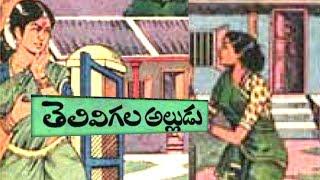 తెలివిగల అల్లుడు